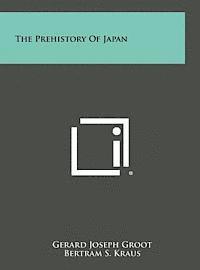 The Prehistory Of Japan

Gerard Joseph Groot
Bertram S. Kraus